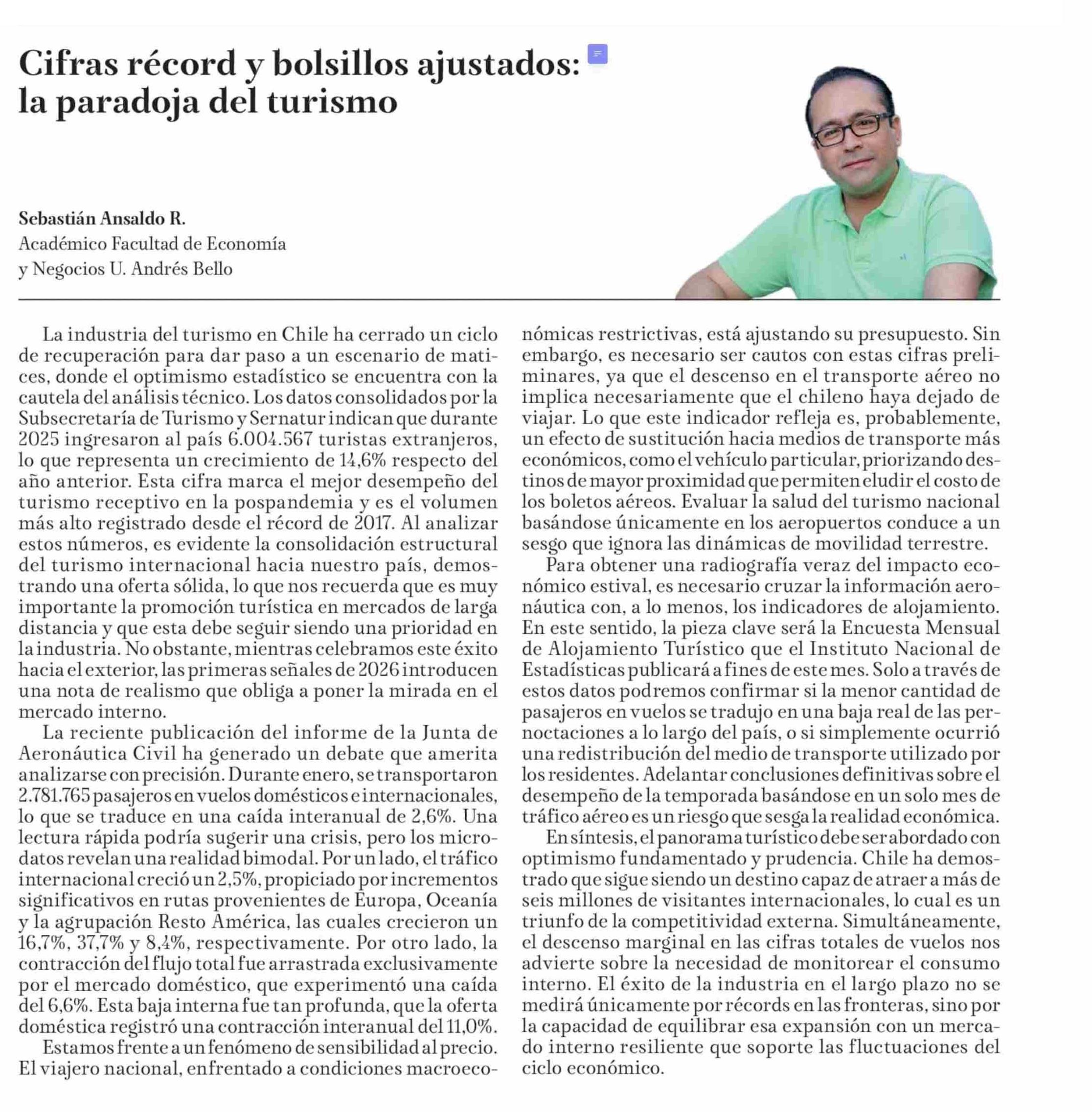 Cifras récord y bolsillos ajustados: la paradoja del turismo

Sebastián Ansaldo R.
Académico Facultad de Economía y Negocios U. Andrés Bello

La industria del turismo en Chile ha cerrado un ciclo de recuperación para dar paso a un escenario de matices, donde el optimismo estadístico se encuentra con la cautela del análisis técnico. Los datos consolidados por la Subsecretaría de Turismo y Sernatur indican que durante 2025 ingresaron al país 6.004.567 turistas extranjeros, lo que representa un crecimiento de 14,6% respecto del año anterior. Esta cifra marca el mejor desempeño del turismo receptivo en la pospandemia y es el volumen más alto registrado desde el récord de 2017. Al analizar estos números, es evidente la consolidación estructural del turismo internacional hacia nuestro país, demostrando una oferta sólida, lo que nos recuerda que es muy importante la promoción turística en mercados de larga distancia y que esta debe seguir siendo una prioridad en la industria. No obstante, mientras celebramos este éxito hacia el exterior, las primeras señales de 2026 introducen una nota de realismo que obliga a poner la mirada en el mercado interno.

La reciente publicación del informe de la Junta de Aeronáutica Civil ha generado un debate que amerita analizarse con precisión. Durante enero, se transportaron 2.781.765 pasajeros en vuelos domésticos e internacionales, lo que se traduce en una caída interanual de 2,6%. Una lectura rápida podría sugerir una crisis, pero los microdatos revelan una realidad bimodal. Por un lado, el tráfico internacional creció un 2,5%, propiciado por incrementos significativos en rutas provenientes de Europa, Oceanía y la agrupación Resto América, las cuales crecieron un 16,7%, 37,7% y 8,4%, respectivamente. Por otro lado, la contracción del flujo total fue arrastrada exclusivamente por el mercado doméstico, que experimentó una caída del 6,6%. Esta baja interna fue tan profunda, que la oferta doméstica registró una contracción interanual del 11,0%.

Estamos frente a un fenómeno de sensibilidad al precio. El viajero nacional, enfrentado a condiciones macroeconómicas restrictivas, está ajustando su presupuesto. Sin embargo, es necesario ser cautos con estas cifras preliminares, ya que el descenso en el transporte aéreo no implica necesariamente que el chileno haya dejado de viajar. Lo que este indicador refleja es, probablemente, un efecto de sustitución hacia medios de transporte más económicos, como el vehículo particular, priorizando destinos de mayor proximidad que permiten eludir el costo de los boletos aéreos. Evaluar la salud del turismo nacional basándose únicamente en los aeropuertos conduce a un sesgo que ignora las dinámicas de movilidad terrestre.

Para obtener una radiografía veraz del impacto económico estival, es necesario cruzar la información aeronáutica con, a lo menos, los indicadores de alojamiento. En este sentido, la pieza clave será la Encuesta Mensual de Alojamiento Turístico que el Instituto Nacional de Estadísticas publicará a fines de este mes. Solo a través de estos datos podremos confirmar si la menor cantidad de pasajeros en vuelos se tradujo en una baja real de las pernoctaciones a lo largo del país, o si simplemente ocurrió una redistribución del medio de transporte utilizado por los residentes. Adelantar conclusiones definitivas sobre el desempeño de la temporada basándose en un solo mes de tráfico aéreo es un riesgo que sesga la realidad económica.

En síntesis, el panorama turístico debe ser abordado con optimismo fundamentado y prudencia. Chile ha demostrado que sigue siendo un destino capaz de atraer a más de seis millones de visitantes internacionales, lo cual es un triunfo de la competitividad externa. Simultáneamente, el descenso marginal en las cifras totales de vuelos nos advierte sobre la necesidad de monitorear el consumo interno. El éxito de la industria en el largo plazo no se medirá únicamente por récords en las fronteras, sino por la capacidad de equilibrar esa expansión con un mercado interno resiliente que soporte las fluctuaciones del ciclo económico.